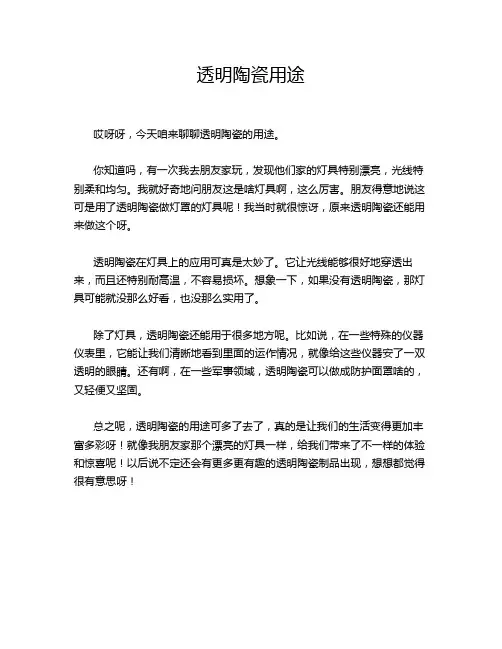 透明陶瓷用途

哎呀呀，今天咱来聊聊透明陶瓷的用途。

你知道吗，有一次我去朋友家玩，发现他们家的灯具特别漂亮，光线特别柔和均匀。我就好奇地问朋友这是啥灯具啊，这么厉害。朋友得意地说这可是用了透明陶瓷做灯罩的灯具呢！我当时就很惊讶，原来透明陶瓷还能用来做这个呀。

透明陶瓷在灯具上的应用可真是太妙了。它让光线能够很好地穿透出来，而且还特别耐高温，不容易损坏。想象一下，如果没有透明陶瓷，那灯具可能就没那么好看，也没那么实用了。

除了灯具，透明陶瓷还能用于很多地方呢。比如说，在一些特殊的仪器仪表里，它能让我们清晰地看到里面的运作情况，就像给这些仪器安了一双透明的眼睛。还有啊，在一些军事领域，透明陶瓷可以做成防护面罩啥的，又轻便又坚固。

总之呢，透明陶瓷的用途可多了去了，真的是让我们的生活变得更加丰富多彩呀！就像我朋友家那个漂亮的灯具一样，给我们带来了不一样的体验和惊喜呢！以后说不定还会有更多更有趣的透明陶瓷制品出现，想想都觉得很有意思呀！